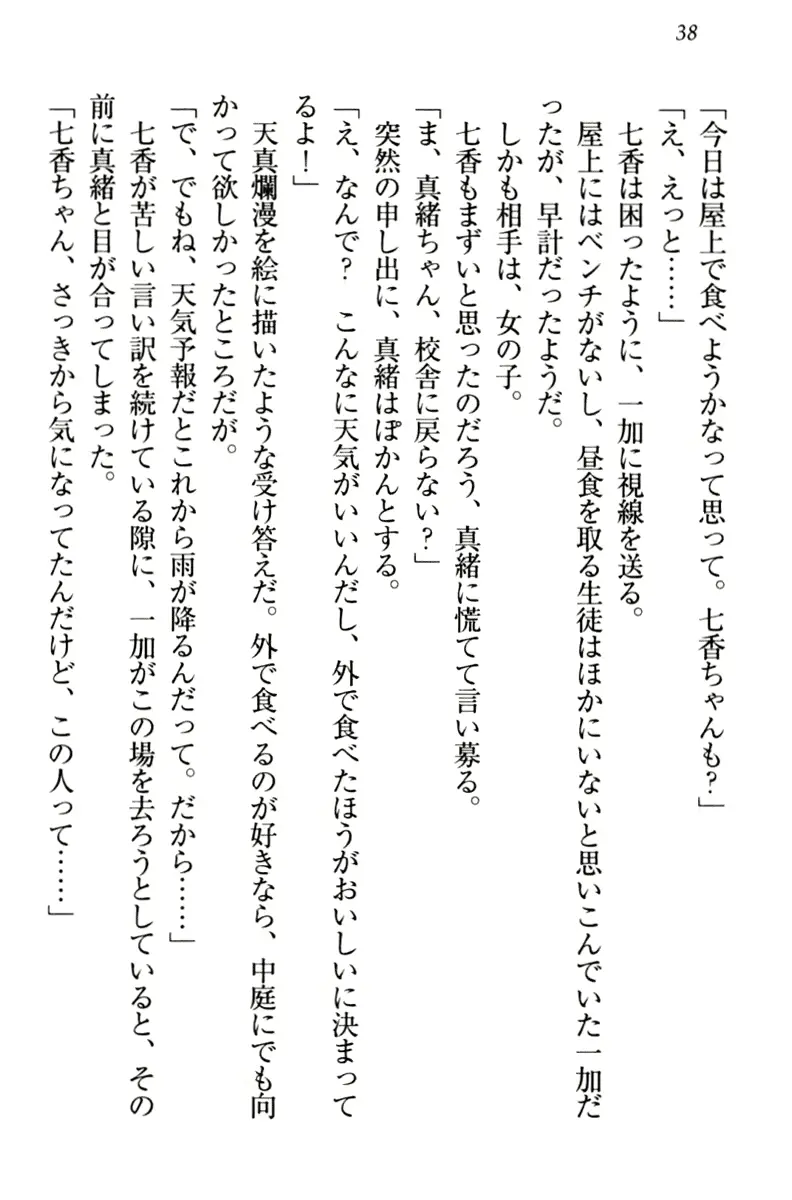 38

「今日は屋上で食べようかなって思って。七香ちゃんも？」

「え、えっと……」

七香は困ったように、一加に視線を送る。

屋上にはベンチがないし、昼食を取る生徒はほかにいないと思いこんでいた一加だったが、早計だったようだ。

しかも相手は、女の子。

七香もまずいと思ったのだろう、真緒に慌てて言い募る。

「ま、真緒ちゃん、校舎に戻らない？」

突然の申し出に、真緒はぽかんとする。

「え、なんで？　こんなに天気がいいんだし、外で食べたほうがおいしいに決まってるよ！」

天真爛漫を絵に描いたような受け答えだ。外で食べるのが好きなら、中庭にでも向かって欲しかったところだが。

「で、でもね、天気予報だとこれから雨が降るんだって。だから……」

七香が苦しい言い訳を続けている隙に、一加がこの場を去ろうとしていると、その前に真緒と目が合ってしまった。

「七香ちゃん、さっきから気になってたんだけど、この人って……」